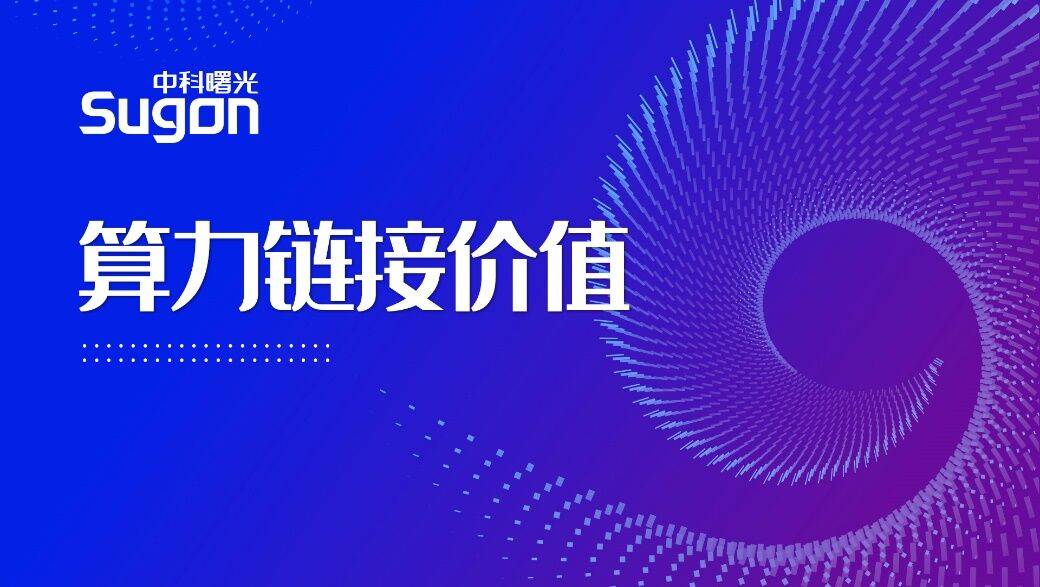 中科曙光
Sugon

算力链接价值